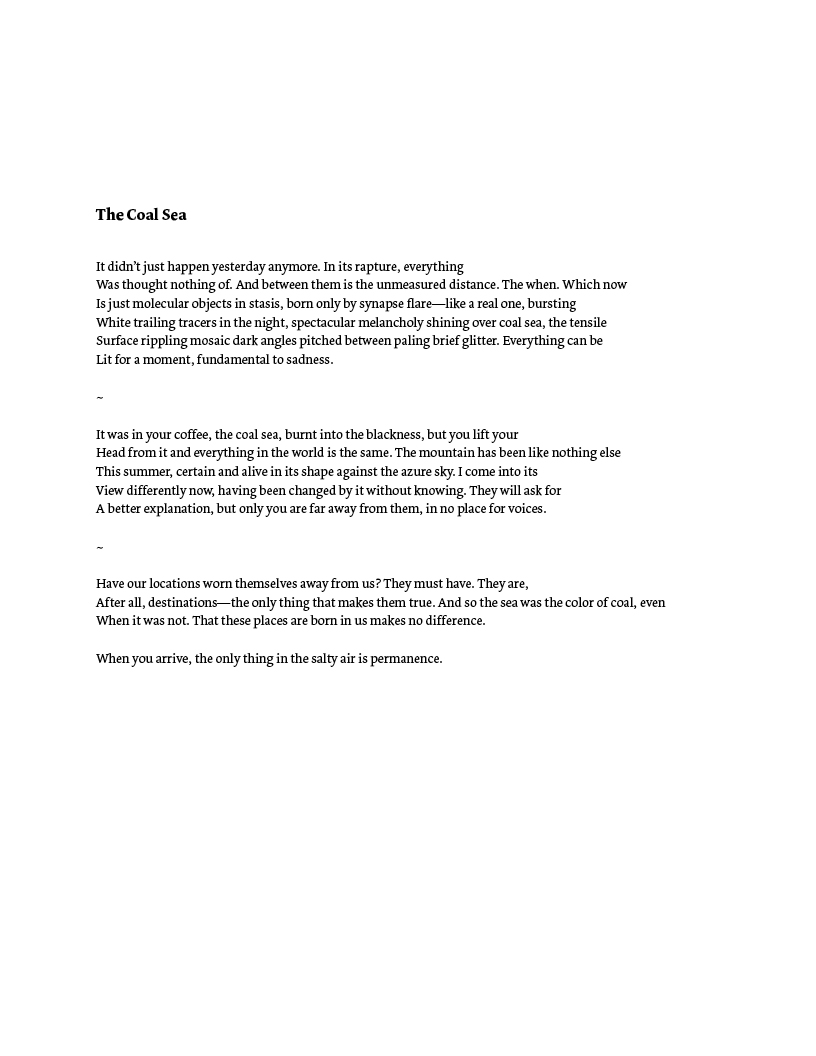 The Coal Sea

It didn't just happen yesterday anymore. In its rapture, everything
Was thought nothing of. And between them is the unmeasured distance. The when. Which now
Is just molecular objects in stasis, born only by synapse flare—like a real one, bursting
White trailing tracers in the night, spectacular melancholy shining over coal sea, the tensile
Surface rippling mosaic dark angles pitched between paling brief glitter. Everything can be
Lit for a moment, fundamental to sadness.

~

It was in your coffee, the coal sea, burnt into the blackness, but you lift your
Head from it and everything in the world is the same. The mountain has been like nothing else
This summer, certain and alive in its shape against the azure sky. I come into its
View differently now, having been changed by it without knowing. They will ask for
A better explanation, but only you are far away from them, in no place for voices.

~

Have our locations worn themselves away from us? They must have. They are,
After all, destinations—the only thing that makes them true. And so the sea was the color of coal, even
When it was not. That these places are born in us makes no difference.

When you arrive, the only thing in the salty air is permanence.